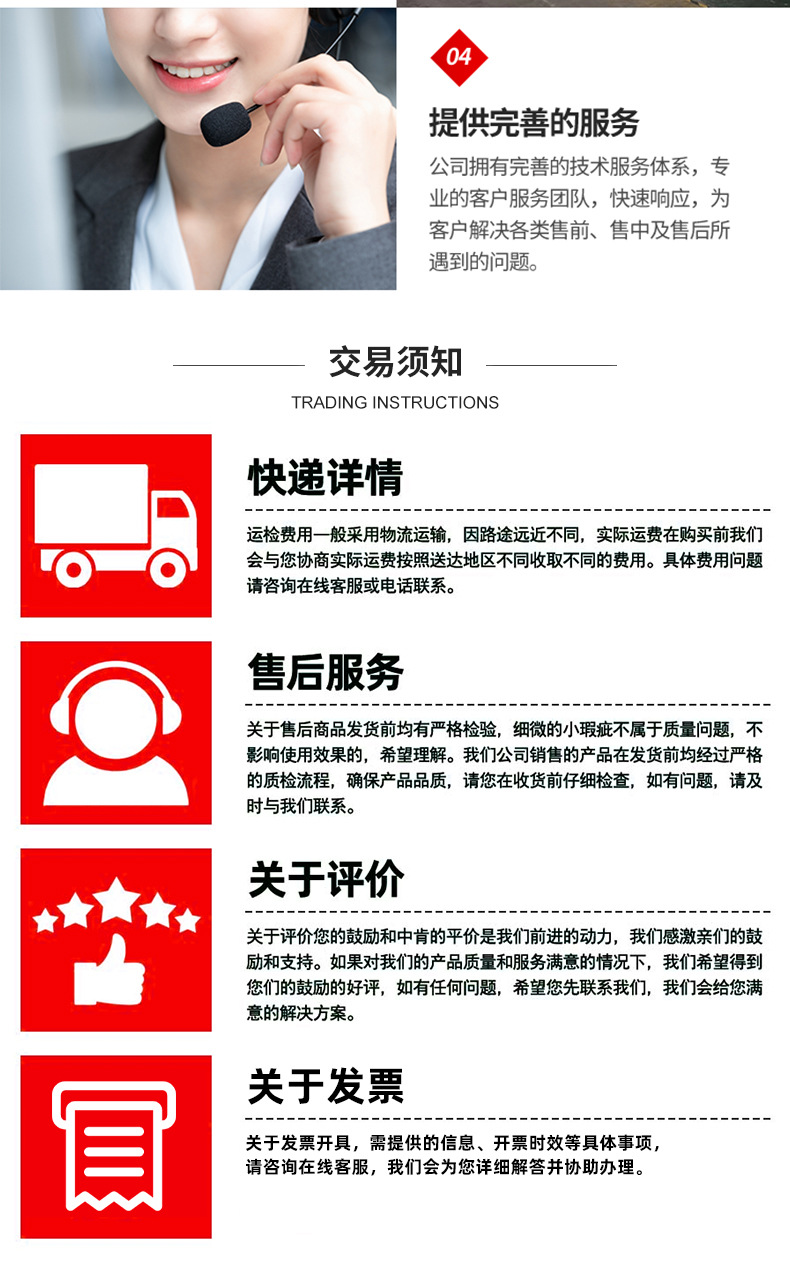 04

提供完善的服务

公司拥有完善的技术服务体系，专业的客户服务团队，快速响应，为客户解决各类售前、售中及售后所遇到的问题。

交易须知

TRADING INSTRUCTIONS

快递详情

运检费用一般采用物流运输，因路途远近不同，实际运费在购买前我们会与您协商实际运费按照送达地区不同收取不同的费用。具体费用问题请咨询在线客服或电话联系。

售后服务

关于售后商品发货前均有严格检验，细微的小瑕疵不属于质量问题，不影响使用效果的，希望理解。我们公司销售的产品在发货前均经过严格的质检流程，确保产品品质，请您在收货前仔细检查，如有问题，请及时与我们联系。

关于评价

关于评价您的鼓励和中肯的平价是我们前进的动力，我们感激亲们的鼓励和支持。如果对我们的产品质量和服务满意的情况下，我们希望得到您们的鼓励的好评，如有任何问题，希望您先联系我们，我们会给您满意的解决方案。

关于发票

关于发票开具，需提供的信息、开票时效等具体事项，
请咨询在线客服，我们会为您详细解答并协助办理。